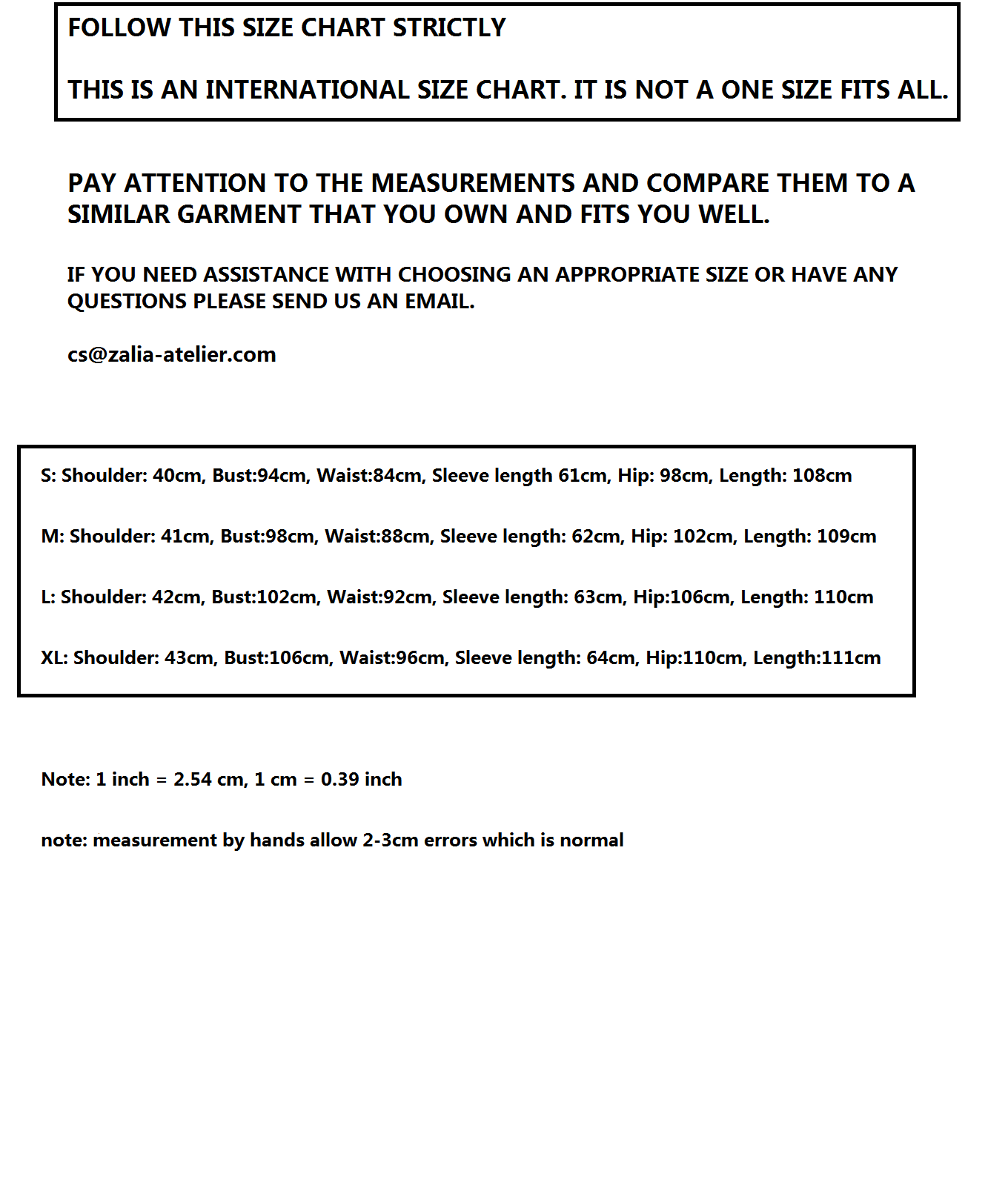 FOLLOW THIS SIZE CHART STRICTLY

THIS IS AN INTERNATIONAL SIZE CHART. IT IS NOT A ONE SIZE FITS ALL.

PAY ATTENTION TO THE MEASUREMENTS AND COMPARE THEM TO A SIMILAR GARMENT THAT YOU OWN AND FITS YOU WELL.

IF YOU NEED ASSISTANCE WITH CHOOSING AN APPROPRIATE SIZE OR HAVE ANY QUESTIONS PLEASE SEND US AN EMAIL.

cs@zalia-atelier.com

S: Shoulder: 40cm, Bust:94cm, Waist:84cm, Sleeve length 61cm, Hip: 98cm, Length: 108cm

M: Shoulder: 41cm, Bust:98cm, Waist:88cm, Sleeve length: 62cm, Hip: 102cm, Length: 109cm

L: Shoulder: 42cm, Bust:102cm, Waist:92cm, Sleeve length: 63cm, Hip:106cm, Length: 110cm

XL: Shoulder: 43cm, Bust:106cm, Waist:96cm, Sleeve length: 64cm, Hip:110cm, Length:111cm

Note: 1 inch = 2.54 cm, 1 cm = 0.39 inch

note: measurement by hands allow 2-3cm errors which is normal